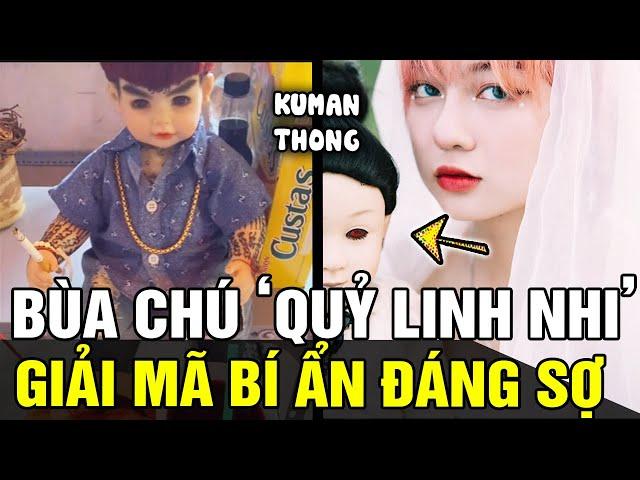 KUMAN THONG

Custas

BÙA CHÚ 'QUỶ LINH NHI'
GIẢI MÃ BÍ ẨN ĐÁNG SỢ